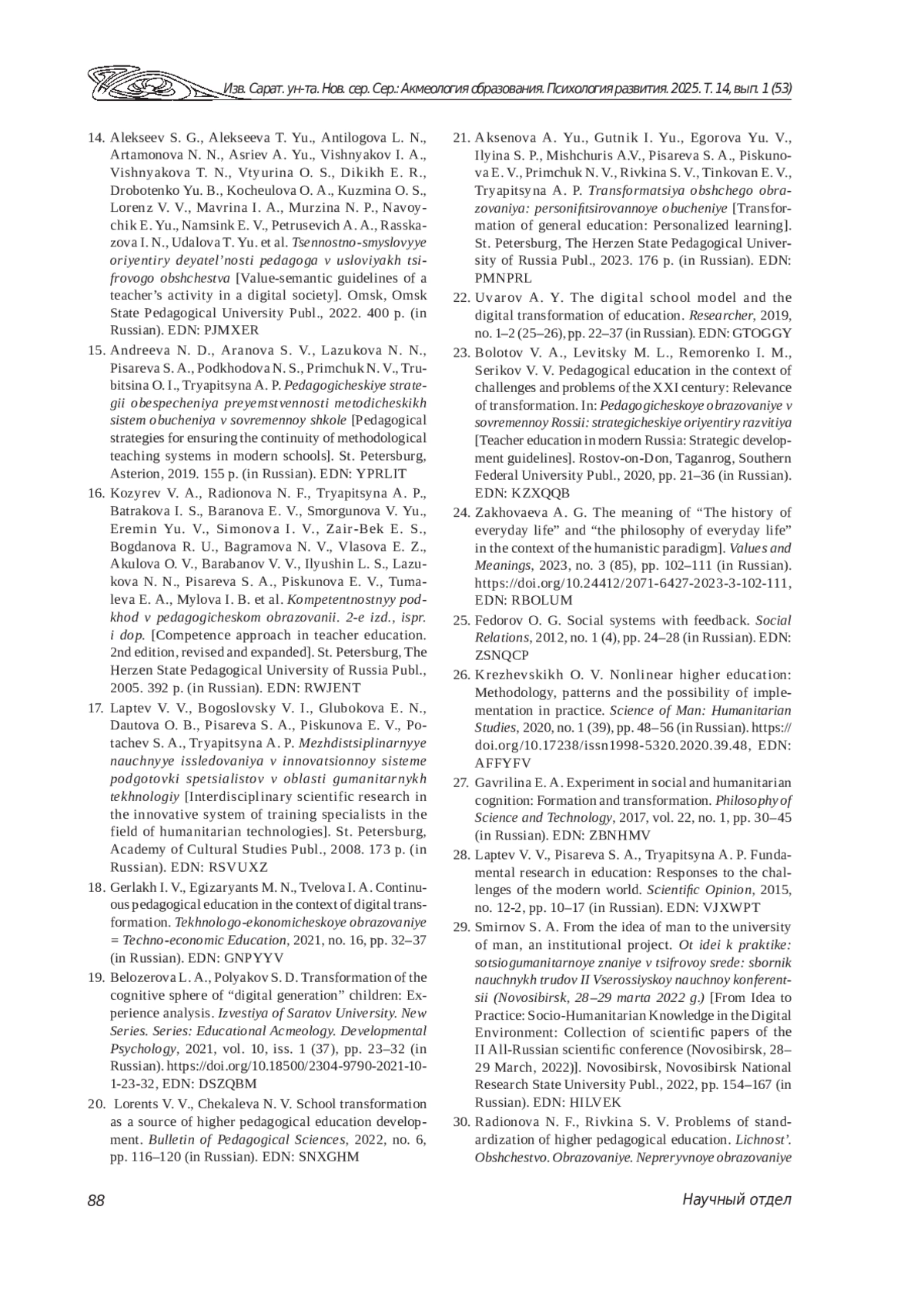 Изв. Сарат. ун-та. Нов. сер. Сер.: Акмеология образования. Психология развития. 2025. Т. 14, вып. 1 (53)

14. Alekseev S. G., Alekseeva T. Yu., Antilogova L. N., Artamonova N. N., Asriev A. Yu., Vishnyakov I. A., Vishnyakova T. N., Vtyurina O. S., Dikikh E. R., Drobotenko Yu. B., Kocheulova O. A., Kuzmina O. S., Lorenz V. V., Mavrina I. A., Murzina N. P., Navoychik E. Yu., Namsink E. V., Petrusevich A. A., Rasskazova I. N., Udalova T. Yu. et al. Tsennostno-smyslovyye oriyentiry deyatel'nosti pedagoga v usloviyakh tsifrovogo obshchestva [Value-semantic guidelines of a teacher's activity in a digital society]. Omsk, Omsk State Pedagogical University Publ., 2022. 400 p. (in Russian). EDN: PJMXER

15. Andreeva N. D., Aranova S. V., Lazukova N. N., Pisareva S. A., Podkhodova N. S., Primchuk N. V., Trubitsina O. I., Tryapitsyna A. P. Pedagogicheskiye strategii obespecheniya preyemstvennosti metodicheskikh sistem obucheniya v sovremennoy shkole [Pedagogical strategies for ensuring the continuity of methodological teaching systems in modern schools]. St. Petersburg, Asterion, 2019. 155 p. (in Russian). EDN: YPRLIT

16. Kozyrev V. A., Radionova N. F., Tryapitsyna A. P., Batrakova I. S., Baranova E. V., Smorgunova V. Yu., Eremin Yu. V., Simonova I. V., Zair-Bek E. S., Bogdanova R. U., Bagramova N. V., Vlasova E. Z., Akulova O. V., Barabanov V. V., Ilyushin L. S., Lazukova N. N., Pisareva S. A., Piskunova E. V., Tumaleva E. A., Mylova I. B. et al. Kompetentnostnyy podkhod v pedagogicheskom obrazovanii. 2-e izd., ispr. i dop. [Competence approach in teacher education. 2nd edition, revised and expanded]. St. Petersburg, The Herzen State Pedagogical University of Russia Publ., 2005. 392 p. (in Russian). EDN: RWJENT

17. Laptev V. V., Bogoslovsky V. I., Glubokova E. N., Dautova O. B., Pisareva S. A., Piskunova E. V., Potachev S. A., Tryapitsyna A. P. Mezhdistsiplinarnyye nauchnyye issledovaniya v innovatsionnoy sisteme podgotovki spetsialistov v oblasti gumanitarnykh tekhnologiy [Interdisciplinary scientific research in the innovative system of training specialists in the field of humanitarian technologies]. St. Petersburg, Academy of Cultural Studies Publ., 2008. 173 p. (in Russian). EDN: RSVUXZ

18. Gerlakh I. V., Egizaryants M. N., Tvelova I. A. Continuous pedagogical education in the context of digital transformation. Tekhnologo-ekonomicheskoye obrazovaniye = Techno-economic Education, 2021, no. 16, pp. 32–37 (in Russian). EDN: GNPYYV

19. Belozerova L. A., Polyakov S. D. Transformation of the cognitive sphere of "digital generation" children: Experience analysis. Izvestiya of Saratov University. New Series. Series: Educational Acmeology. Developmental Psychology, 2021, vol. 10, iss. 1 (37), pp. 23–32 (in Russian). https://doi.org/10.18500/2304-9790-2021-10-1-23-32, EDN: DSZQBM

20. Lorents V. V., Chekaleva N. V. School transformation as a source of higher pedagogical education development. Bulletin of Pedagogical Sciences, 2022, no. 6, pp. 116–120 (in Russian). EDN: SNXGHM

21. Aksenova A. Yu., Gutnik I. Yu., Egorova Yu. V., Ilyina S. P., Mishchuris A.V., Pisareva S. A., Piskunova E. V., Primchuk N. V., Rivkina S. V., Tinkovan E. V., Tryapitsyna A. P. Transformatsiya obshchego obrazovaniya: personifitsirovannoye obucheniye [Transformation of general education: Personalized learning]. St. Petersburg, The Herzen State Pedagogical University of Russia Publ., 2023. 176 p. (in Russian). EDN: PMNPRL

22. Uvarov A. Y. The digital school model and the digital transformation of education. Researcher, 2019, no. 1–2 (25–26), pp. 22–37 (in Russian). EDN: GTOGGY

23. Bolotov V. A., Levitsky M. L., Remorenko I. M., Serikov V. V. Pedagogical education in the context of challenges and problems of the XXI century: Relevance of transformation. In: Pedagogicheskoye obrazovaniye v sovremennoy Rossii: strategicheskiye oriyentiry razvitiya [Teacher education in modern Russia: Strategic development guidelines]. Rostov-on-Don, Taganrog, Southern Federal University Publ., 2020, pp. 21–36 (in Russian). EDN: KZXQQB

24. Zakhovaeva A. G. The meaning of "The history of everyday life" and "the philosophy of everyday life" in the context of the humanistic paradigm]. Values and Meanings, 2023, no. 3 (85), pp. 102–111 (in Russian). https://doi.org/10.24412/2071-6427-2023-3-102-111, EDN: RBOLUM

25. Fedorov O. G. Social systems with feedback. Social Relations, 2012, no. 1 (4), pp. 24–28 (in Russian). EDN: ZSNQCP

26. Krezhevskikh O. V. Nonlinear higher education: Methodology, patterns and the possibility of implementation in practice. Science of Man: Humanitarian Studies, 2020, no. 1 (39), pp. 48–56 (in Russian). https://doi.org/10.17238/issn1998-5320.2020.39.48, EDN: AFFYFV

27. Gavrilina E. A. Experiment in social and humanitarian cognition: Formation and transformation. Philosophy of Science and Technology, 2017, vol. 22, no. 1, pp. 30–45 (in Russian). EDN: ZBNHMV

28. Laptev V. V., Pisareva S. A., Tryapitsyna A. P. Fundamental research in education: Responses to the challenges of the modern world. Scientific Opinion, 2015, no. 12-2, pp. 10–17 (in Russian). EDN: VJXWPT

29. Smirnov S. A. From the idea of man to the university of man, an institutional project. Ot idei k praktike: sotsiogumanitarnoye znaniye v tsifrovoy srede: sbornik nauchnykh trudov II Vserossiyskoy nauchnoy konferentsii (Novosibirsk, 28–29 marta 2022 g.) [From Idea to Practice: Socio-Humanitarian Knowledge in the Digital Environment: Collection of scientific papers of the II All-Russian scientific conference (Novosibirsk, 28–29 March, 2022)]. Novosibirsk, Novosibirsk National Research State University Publ., 2022, pp. 154–167 (in Russian). EDN: HILVEK

30. Radionova N. F., Rivkina S. V. Problems of standardization of higher pedagogical education. Lichnost'. Obshchestvo. Obrazovaniye. Nepreryvnoye obrazovaniye

88

Научный отдел